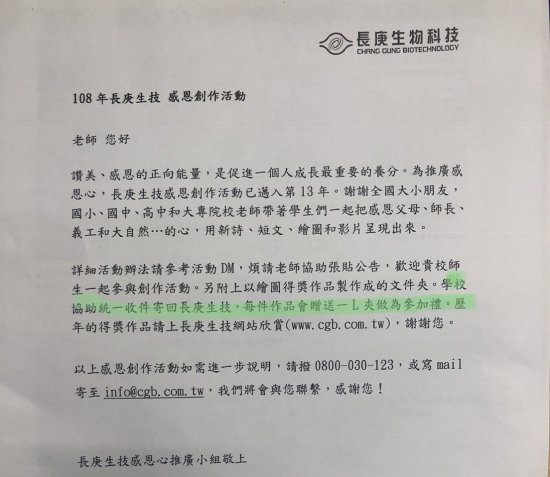 長庚生物科技
CHANG GUNG BIOTECHNOLOGY

108年長庚生技 感恩創作活動

老師 您好

讚美、感恩的正向能量，是促進一個人成長最重要的養分。為推廣感恩心，長庚生技感恩創作活動已邁入第13年。謝謝全國大小朋友，國小、國中、高中和大專院校老師帶著學生們一起把感恩父母、師長、義工和大自然…的心，用新詩、短文、繪圖和影片呈現出來。

詳細活動辦法請參考活動DM，煩請老師協助張貼公告，歡迎貴校師生一起參與創作活動。另附上以繪圖得獎作品製作成的文件夾。學校協助統一收件寄回長庚生技，每件作品會贈送一L夾做為參加禮。歷年的得獎作品請上長庚生技網站欣賞(www.cgb.com.tw)，謝謝您。

以上感恩創作活動如需進一步說明，請撥0800-030-123，或寫mail寄至info@cgb.com.tw，我們將會與您聯繫，感謝您！

長庚生技感恩心推廣小組敬上